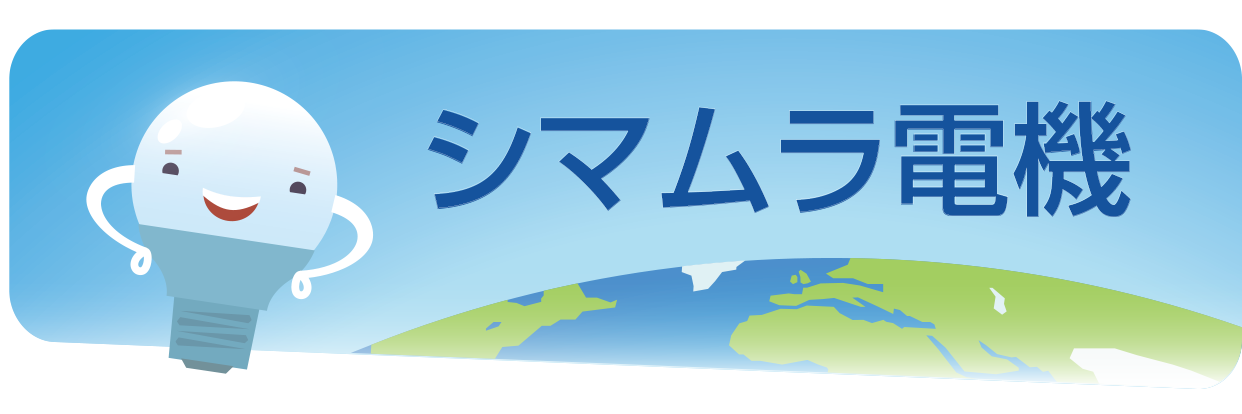 シマムラ電機